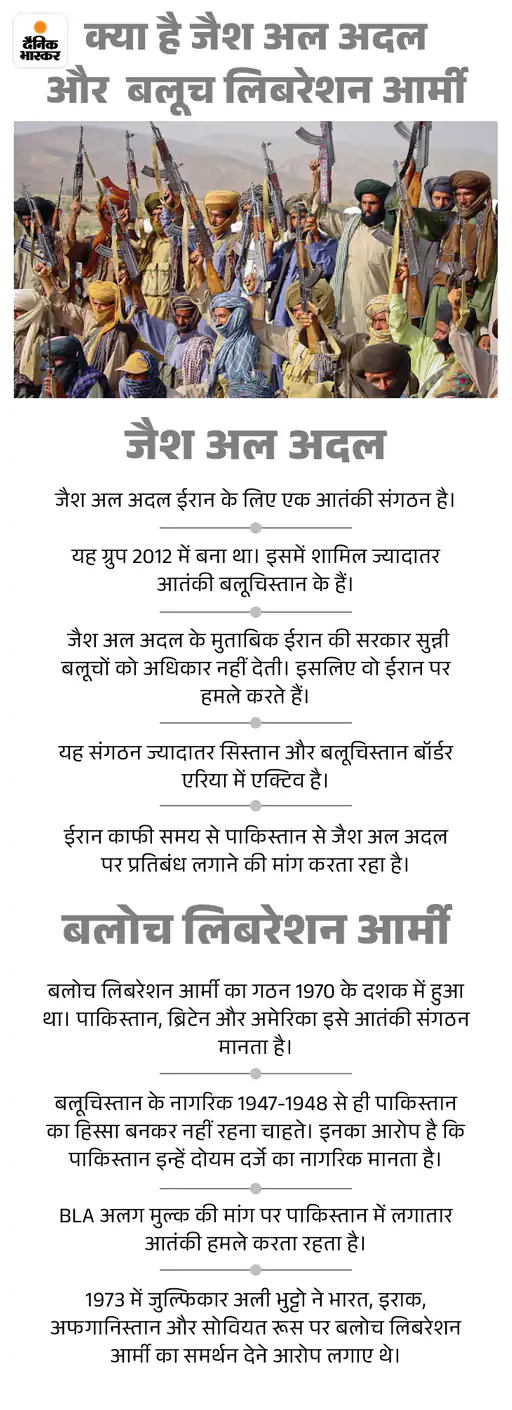 दैनिक भास्कर

क्या है जैश अल अदल और बलूच लिबरेशन आर्मी

जैश अल अदल

जैश अल अदल ईरान के लिए एक आतंकी संगठन है।

यह ग्रुप 2012 में बना था। इसमें शामिल ज्यादातर आतंकी बलूचिस्तान के हैं।

जैश अल अदल के मुताबिक ईरान की सरकार सुन्नी बलूचों को अधिकार नहीं देती। इसलिए वो ईरान पर हमले करते हैं।

यह संगठन ज्यादातर सिस्तान और बलूचिस्तान बॉर्डर एरिया में एक्टिव है।

ईरान काफी समय से पाकिस्तान से जैश अल अदल पर प्रतिबंध लगाने की मांग करता रहा है।

बलोच लिबरेशन आर्मी

बलोच लिबरेशन आर्मी का गठन 1970 के दशक में हुआ था। पाकिस्तान, ब्रिटेन और अमेरिका इसे आतंकी संगठन मानता है।

बलूचिस्तान के नागरिक 1947-1948 से ही पाकिस्तान का हिस्सा बनकर नहीं रहना चाहते। इनका आरोप है कि पाकिस्तान इन्हें दोयम दर्जे का नागरिक मानता है।

BLA अलग मुल्क की मांग पर पाकिस्तान में लगातार आतंकी हमले करता रहता है।

1973 में जुल्फिकार अली भुट्टो ने भारत, इराक, अफगानिस्तान और सोवियत रूस पर बलोच लिबरेशन आर्मी का समर्थन देने आरोप लगाए थे।